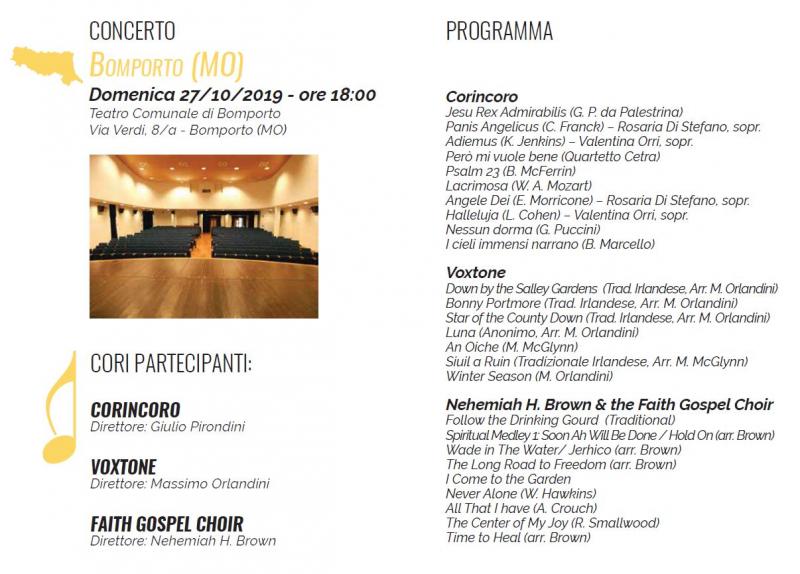 CONCERTO

BOMPORTO (MO)

Domenica 27/10/2019 - ore 18:00
Teatro Comunale di Bomporto
Via Verdi, 8/a - Bomporto (MO)

CORI PARTECIPANTI:

CORINCORO
Direttore: Giulio Pirondini

VOXTONE
Direttore: Massimo Orlandini

FAITH GOSPEL CHOIR
Direttore: Nehemiah H. Brown

PROGRAMMA

Corincoro
Jesu Rex Admirabilis (G. P. da Palestrina)
Panis Angelicus (C. Franck) – Rosaria Di Stefano, sopr.
Adiemus (K. Jenkins) – Valentina Orri, sopr.
Però mi vuole bene (Quartetto Cetra)
Psalm 23 (B. McFerrin)
Lacrimosa (W. A. Mozart)
Angele Dei (E. Morricone) – Rosaria Di Stefano, sopr.
Halleluja (L. Cohen) – Valentina Orri, sopr.
Nessun dorma (G. Puccini)
I cieli immensi narrano (B. Marcello)

Voxtone
Down by the Salley Gardens (Trad. Irlandese, Arr. M. Orlandini)
Bonny Portmore (Trad. Irlandese, Arr. M. Orlandini)
Star of the County Down (Trad. Irlandese, Arr. M. Orlandini)
Luna (Anonimo, Arr. M. Orlandini)
An Oiche (M. McGlynn)
Siuil a Ruin (Tradizionale Irlandese, Arr. M. McGlynn)
Winter Season (M. Orlandini)

Nehemiah H. Brown & the Faith Gospel Choir
Follow the Drinking Gourd (Traditional)
Spiritual Medley 1: Soon Ah Will Be Done / Hold On (arr. Brown)
Wade in The Water/ Jerhico (arr. Brown)
The Long Road to Freedom (arr. Brown)
I Come to the Garden
Never Alone (W. Hawkins)
All That I have (A. Crouch)
The Center of My Joy (R. Smallwood)
Time to Heal (arr. Brown)